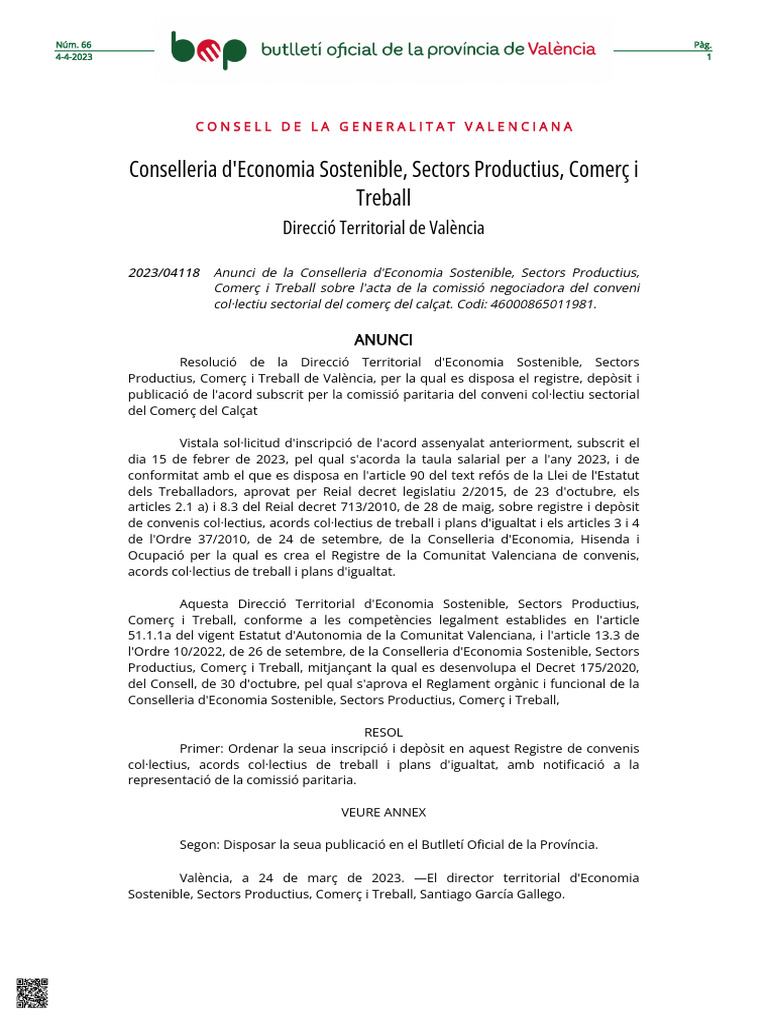 Núm. 66
4-4-2023

bop butlletí oficial de la província de València

Pàg.
1

CONSELL DE LA GENERALITAT VALENCIANA

Conselleria d'Economia Sostenible, Sectors Productius, Comerç i Treball
Direcció Territorial de València

2023/04118 Anunci de la Conselleria d'Economia Sostenible, Sectors Productius, Comerç i Treball sobre l'acta de la comissió negociadora del conveni col·lectiu sectorial del comerç del calçat. Codi: 46000865011981.

ANUNCI

Resolució de la Direcció Territorial d'Economia Sostenible, Sectors Productius, Comerç i Treball de València, per la qual es disposa el registre, depòsit i publicació de l'acord subscrit per la comissió paritaria del conveni col·lectiu sectorial del Comerç del Calçat

Vistala sol·licitud d'inscripció de l'acord assenyalat anteriorment, subscrit el dia 15 de febrer de 2023, pel qual s'acorda la taula salarial per a l'any 2023, i de conformitat amb el que es disposa en l'article 90 del text refós de la Llei de l'Estatut dels Treballadors, aprovat per Reial decret legislatiu 2/2015, de 23 d'octubre, els articles 2.1 a) i 8.3 del Reial decret 713/2010, de 28 de maig, sobre registre i depòsit de convenis col·lectius, acords col·lectius de treball i plans d'igualtat i els articles 3 i 4 de l'Ordre 37/2010, de 24 de setembre, de la Conselleria d'Economia, Hisenda i Ocupació per la qual es crea el Registre de la Comunitat Valenciana de convenis, acords col·lectius de treball i plans d'igualtat.

Aquesta Direcció Territorial d'Economia Sostenible, Sectors Productius, Comerç i Treball, conforme a les competències legalment establides en l'article 51.1.1a del vigent Estatut d'Autonomia de la Comunitat Valenciana, i l'article 13.3 de l'Ordre 10/2022, de 26 de setembre, de la Conselleria d'Economia Sostenible, Sectors Productius, Comerç i Treball, mitjançant la qual es desenvolupa el Decret 175/2020, del Consell, de 30 d'octubre, pel qual s'aprova el Reglament orgànic i funcional de la Conselleria d'Economia Sostenible, Sectors Productius, Comerç i Treball,

RESOL
Primer: Ordenar la seua inscripció i depòsit en aquest Registre de convenis col·lectius, acords col·lectius de treball i plans d'igualtat, amb notificació a la representació de la comissió paritaria.

VEURE ANNEX

Segon: Disposar la seua publicació en el Butlletí Oficial de la Província.

València, a 24 de març de 2023. —El director territorial d'Economia Sostenible, Sectors Productius, Comerç i Treball, Santiago García Gallego.